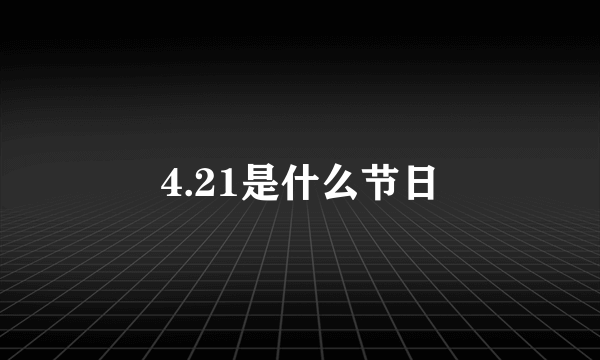 4.21是什么节日